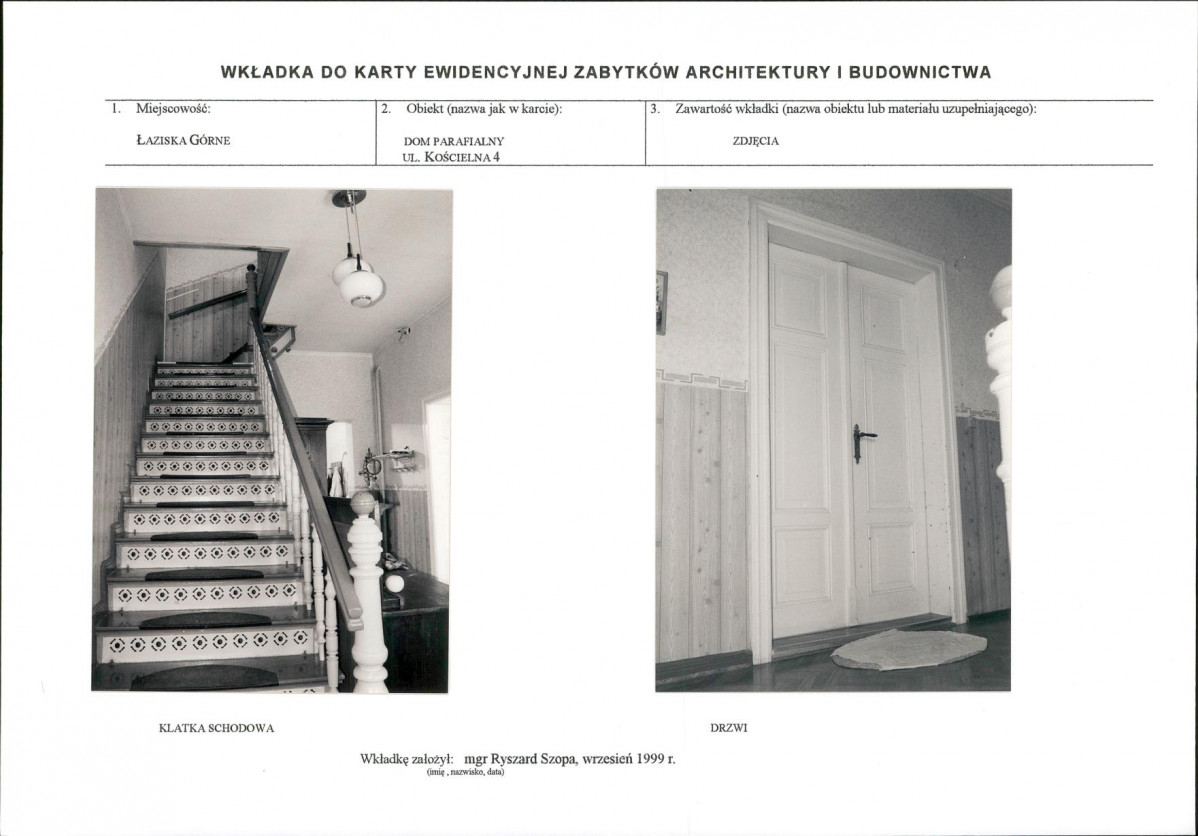 WKŁADKA DO KARTY EWIDENCYJNEJ ZABYTKÓW ARCHITEKTURY I BUDOWNICTWA

| 1. Miejscowość: | 2. Obiekt (nazwa jak w karcie): | 3. Zawartość wkładki (nazwa obiektu lub materiału uzupełniającego): |
|---|---|---|
| ŁAZISKA GÓRNE | DOM PARAFIALNY UL. KOŚCIELNA 4 | ZDJĘCIA |

KLATKA SCHODOWA

DRZWI

Wkładkę założył: mgr Ryszard Szopa, wrzesień 1999 r.
(imię , nazwisko, data)